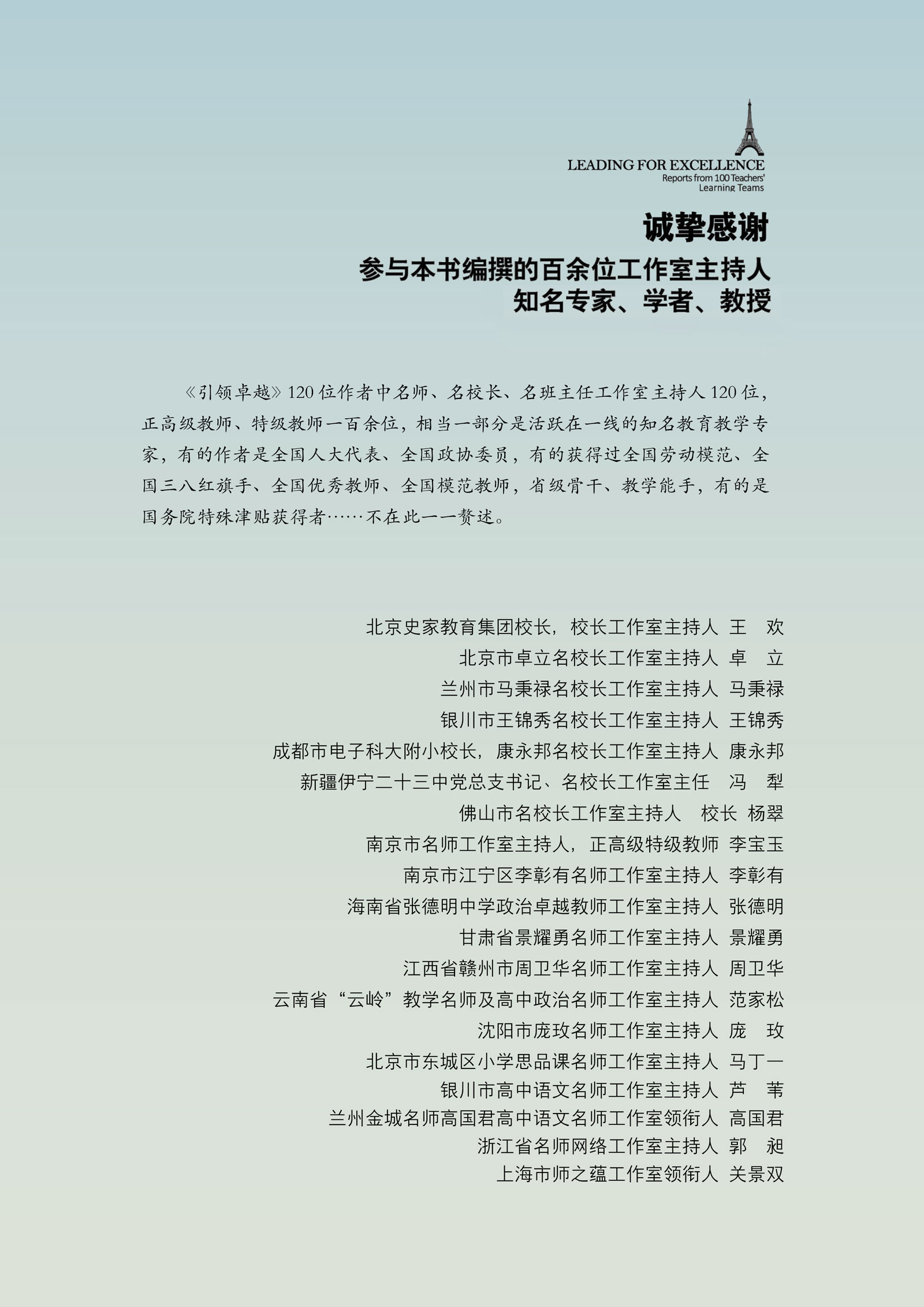 LEADING FOR EXCELLENCE
Reports from 100 Teachers' Learning Teams

诚挚感谢
参与本书编撰的百余位工作室主持人
知名专家、学者、教授

《引领卓越》120位作者中名师、名校长、名班主任工作室主持人120位，正高级教师、特级教师一百余位，相当一部分是活跃在一线的知名教育教学专家，有的作者是全国人大代表、全国政协委员，有的获得过全国劳动模范、全国三八红旗手、全国优秀教师、全国模范教师，省级骨干、教学能手，有的是国务院特殊津贴获得者……不在此一一赘述。

北京史家教育集团校长，校长工作室主持人 王 欢
北京市卓立名校长工作室主持人 卓 立
兰州市马秉禄名校长工作室主持人 马秉禄
银川市王锦秀名校长工作室主持人 王锦秀
成都市电子科大附小校长，康永邦名校长工作室主持人 康永邦
新疆伊宁二十三中党总支书记、名校长工作室主任 冯 犁
佛山市名校长工作室主持人 校长 杨翠
南京市名师工作室主持人，正高级特级教师 李宝玉
南京市江宁区李彰有名师工作室主持人 李彰有
海南省张德明中学政治卓越教师工作室主持人 张德明
甘肃省景耀勇名师工作室主持人 景耀勇
江西省赣州市周卫华名师工作室主持人 周卫华
云南省“云岭”教学名师及高中政治名师工作室主持人 范家松
沈阳市庞玫名师工作室主持人 庞 玫
北京市东城区小学思品课名师工作室主持人 马丁一
银川市高中语文名师工作室主持人 芦 苇
兰州金城名师高国君高中语文名师工作室领衔人 高国君
浙江省名师网络工作室主持人 郭 昶
上海市师之蕴工作室领衔人 关景双